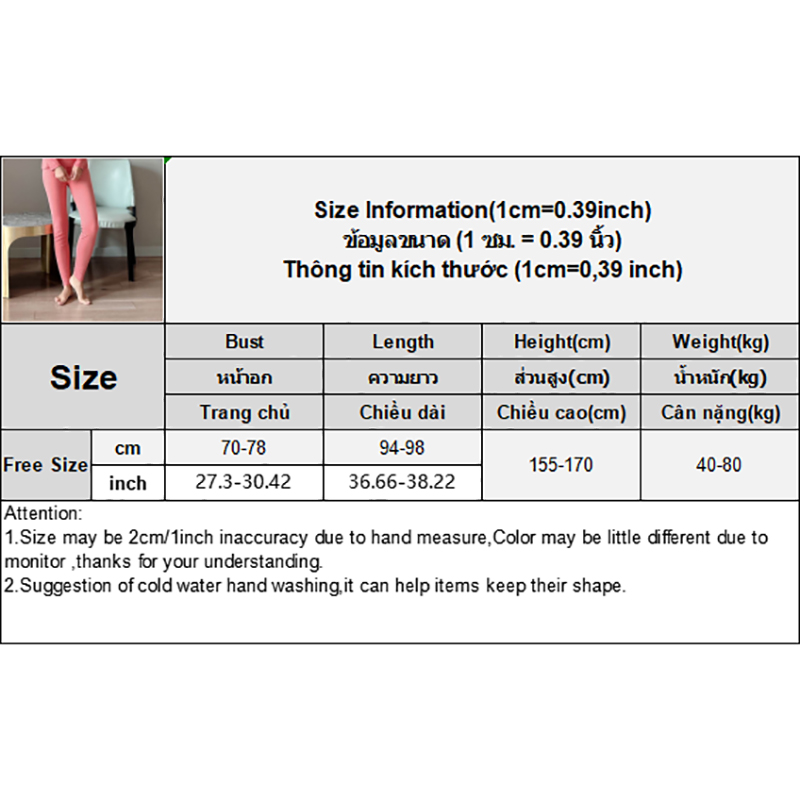 Size Information(1cm=0.39inch)
ข้อมูลขนาด (1 ซม. = 0.39 นิ้ว)
Thông tin kích thước (1cm=0,39 inch)

| Size | | Bust | Length | Height(cm) | Weight(kg) |
|---|---|---|---|---|---|
| | | หน้าอก | ความยาว | ส่วนสูง(cm) | น้ำหนัก(kg) |
| | | Trang chủ | Chiều dài | Chiều cao(cm) | Cân nặng(kg) |
| Free Size | cm | 70-78 | 94-98 | 155-170 | 40-80 |
| | inch | 27.3-30.42 | 36.66-38.22 | | |

Attention:
1.Size may be 2cm/1inch inaccuracy due to hand measure,Color may be little different due to monitor ,thanks for your understanding.
2.Suggestion of cold water hand washing,it can help items keep their shape.